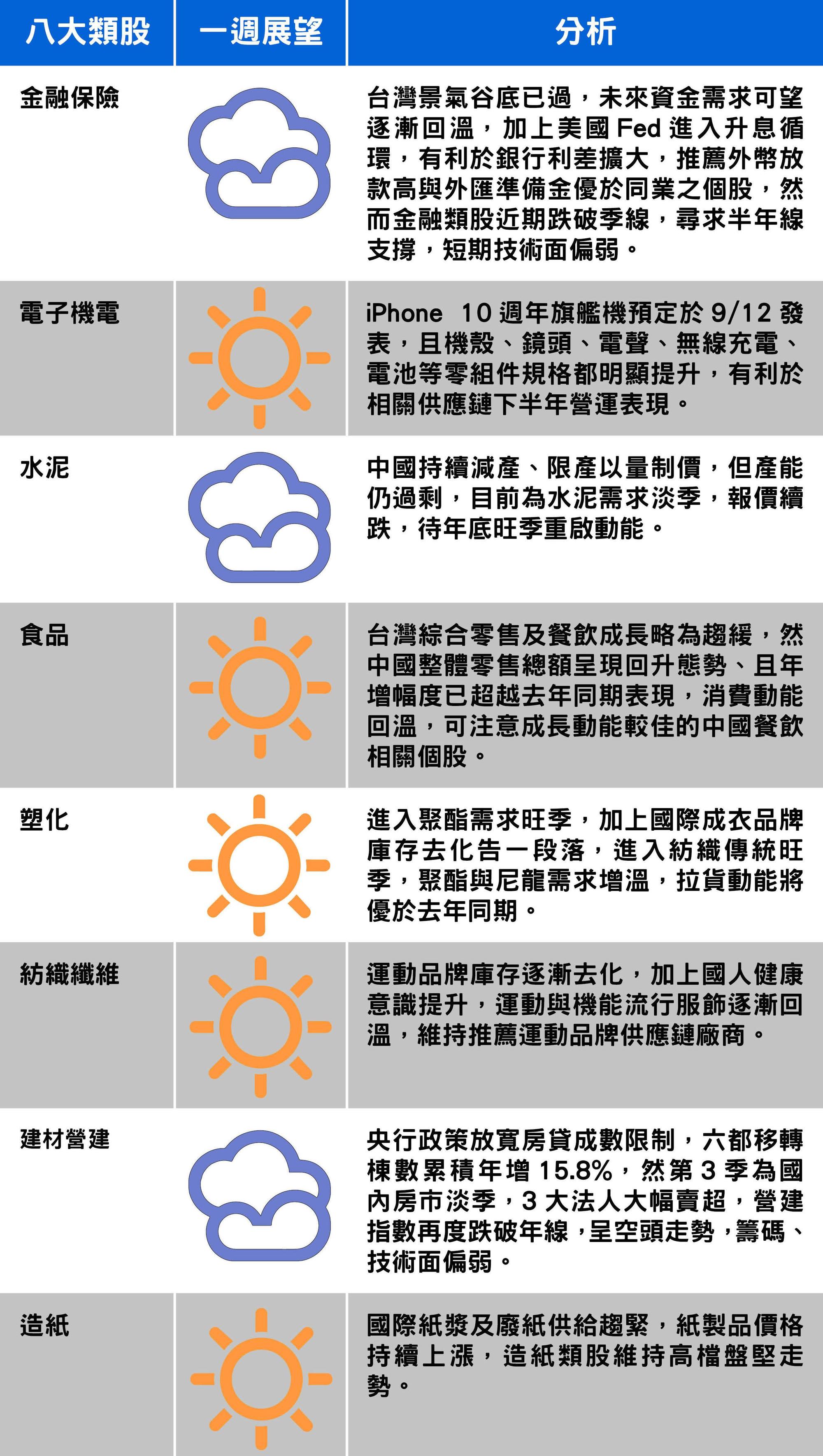 | 八大類股 | 一週展望 | 分析 |
|---|---|---|
| 金融保險 | | 台灣景氣谷底已過，未來資金需求可望逐漸回溫，加上美國 Fed 進入升息循環，有利於銀行利差擴大，推薦外幣放款高與外匯準備金優於同業之個股，然而金融類股近期跌破季線，尋求半年線支撐，短期技術面偏弱。 |
| 電子機電 | | iPhone 10 週年旗艦機預定於 9/12 發表，且機殼、鏡頭、電聲、無線充電、電池等零組件規格都明顯提升，有利於相關供應鏈下半年營運表現。 |
| 水泥 | | 中國持續減產、限產以量制價，但產能仍過剩，目前為水泥需求淡季，報價續跌，待年底旺季重啟動能。 |
| 食品 | | 台灣綜合零售及餐飲成長略為趨緩，然中國整體零售總額呈現回升態勢、且年增幅度已超越去年同期表現，消費動能回溫，可注意成長動能較佳的中國餐飲相關個股。 |
| 塑化 | | 進入聚酯需求旺季，加上國際成衣品牌庫存去化告一段落，進入紡織傳統旺季，聚酯與尼龍需求增溫，拉貨動能將優於去年同期。 |
| 紡織纖維 | | 運動品牌庫存逐漸去化，加上國人健康意識提升，運動與機能流行服飾逐漸回溫，維持推薦運動品牌供應鏈廠商。 |
| 建材營建 | | 央行政策放寬房貸成數限制，六都移轉棟數累積年增 15.8%，然第 3 季為國內房市淡季，3 大法人大幅賣超，營建指數再度跌破年線，呈空頭走勢，籌碼、技術面偏弱。 |
| 造紙 | | 國際紙漿及廢紙供給趨緊，紙製品價格持續上漲，造紙類股維持高檔盤堅走勢。 |